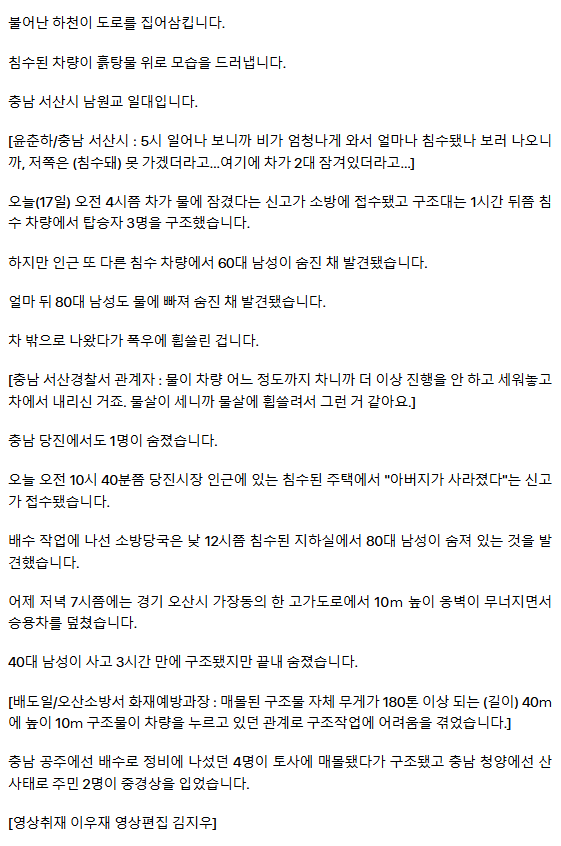 불어난 하천이 도로를 집어삼킵니다.

침수된 차량이 흙탕물 위로 모습을 드러냅니다.

충남 서산시 남원교 일대입니다.

[윤준하/충남 서산시 : 5시 일어나 보니까 비가 엄청나게 와서 얼마나 침수됐나 보러 나오니까, 저쪽은 (침수돼) 못 가겠더라고...여기에 차가 2대 잠겨있더라고...]

오늘(17일) 오전 4시쯤 차가 물에 잠겼다는 신고가 소방에 접수됐고 구조대는 1시간 뒤쯤 침수 차량에서 탑승자 3명을 구조했습니다.

하지만 인근 또 다른 침수 차량에서 60대 남성이 숨진 채 발견됐습니다.

얼마 뒤 80대 남성도 물에 빠져 숨진 채 발견됐습니다.

차 밖으로 나왔다가 폭우에 휩쓸린 겁니다.

[충남 서산경찰서 관계자 : 물이 차량 어느 정도까지 차니까 더 이상 진행을 안 하고 세워놓고 차에서 내리신 거죠. 물살이 세니까 물살에 휩쓸려서 그런 거 같아요.]

충남 당진에서도 1명이 숨졌습니다.

오늘 오전 10시 40분쯤 당진시장 인근에 있는 침수된 주택에서 "아버지가 사라졌다"는 신고가 접수됐습니다.

배수 작업에 나선 소방당국은 낮 12시쯤 침수된 지하실에서 80대 남성이 숨져 있는 것을 발견했습니다.

어제 저녁 7시쯤에는 경기 오산시 가장동의 한 고가도로에서 10m 높이 옹벽이 무너지면서 승용차를 덮쳤습니다.

40대 남성이 사고 3시간 만에 구조됐지만 끝내 숨졌습니다.

[배도일/오산소방서 화재예방과장 : 매몰된 구조물 자체 무게가 180톤 이상 되는 (길이) 40m에 높이 10m 구조물이 차량을 누르고 있던 관계로 구조작업에 어려움을 겪었습니다.]

충남 공주에선 배수로 정비에 나섰던 4명이 토사에 매몰됐다가 구조됐고 충남 청양에선 산사태로 주민 2명이 중경상을 입었습니다.

[영상취재 이우재 영상편집 김지우]